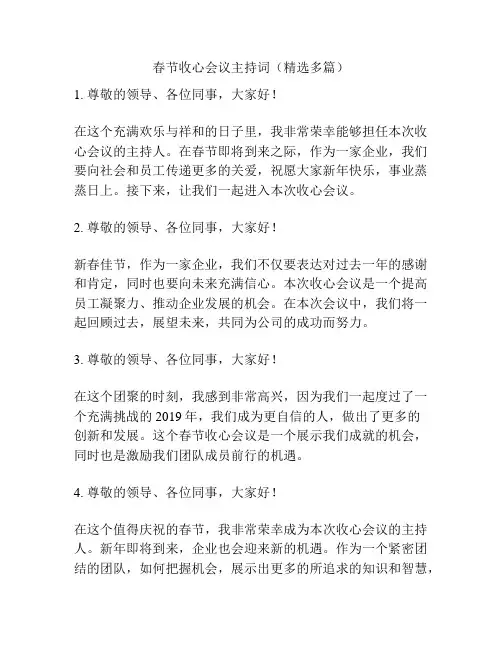 春节收心会议主持词（精选多篇）

1. 尊敬的领导、各位同事，大家好！

在这个充满欢乐与祥和的日子里，我非常荣幸能够担任本次收心会议的主持人。在春节即将到来之际，作为一家企业，我们要向社会和员工传递更多的关爱，祝愿大家新年快乐，事业蒸蒸日上。接下来，让我们一起进入本次收心会议。

2. 尊敬的领导、各位同事，大家好！

新春佳节，作为一家企业，我们不仅要表达对过去一年的感谢和肯定，同时也要向未来充满信心。本次收心会议是一个提高员工凝聚力、推动企业发展的机会。在本次会议中，我们将一起回顾过去，展望未来，共同为公司的成功而努力。

3. 尊敬的领导、各位同事，大家好！

在这个团聚的时刻，我感到非常高兴，因为我们一起度过了一个充满挑战的 2019 年，我们成为更自信的人，做出了更多的创新和发展。这个春节收心会议是一个展示我们成就的机会，同时也是激励我们团队成员前行的机遇。

4. 尊敬的领导、各位同事，大家好！

在这个值得庆祝的春节，我非常荣幸成为本次收心会议的主持人。新年即将到来，企业也会迎来新的机遇。作为一个紧密团结的团队，如何把握机会，展示出更多的所追求的知识和智慧，